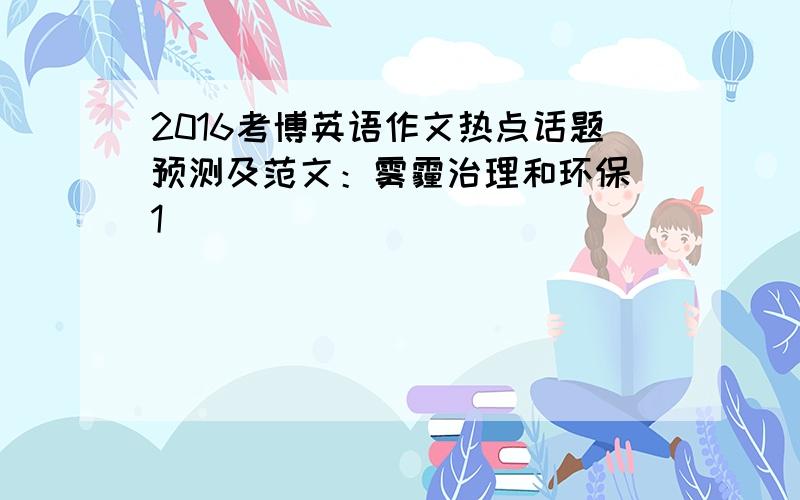 2016考博英语作文热点话题预测及范文：雾霾治理和环保1